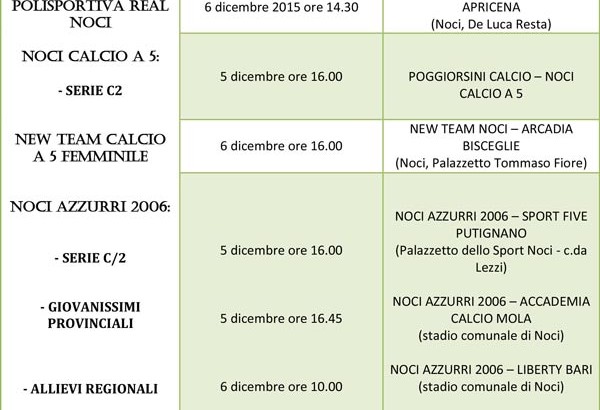 | POLISPORTIVA REAL NOCI | 6 dicembre 2015 ore 14.30 | APRICENA (Noci, De Luca Resta) |
|---|---|---|
| NOCI CALCIO A 5: - SERIE C2 | 5 dicembre ore 16.00 | POGGIORSINI CALCIO – NOCI CALCIO A 5 |
| NEW TEAM CALCIO A 5 FEMMINILE | 6 dicembre ore 16.00 | NEW TEAM NOCI – ARCADIA BISCEGLIE (Noci, Palazzetto Tommaso Fiore) |
| NOCI AZZURRI 2006: - SERIE C/2 | 5 dicembre ore 16.00 | NOCI AZZURRI 2006 – SPORT FIVE PUTIGNANO (Palazzetto dello Sport Noci - c.da Lezzi) |
| - GIOVANISSIMI PROVINCIALI | 5 dicembre ore 16.45 | NOCI AZZURRI 2006 – ACCADEMIA CALCIO MOLA (stadio comunale di Noci) |
| - ALLIEVI REGIONALI | 6 dicembre ore 10.00 | NOCI AZZURRI 2006 – LIBERTY BARI (stadio comunale di Noci) |